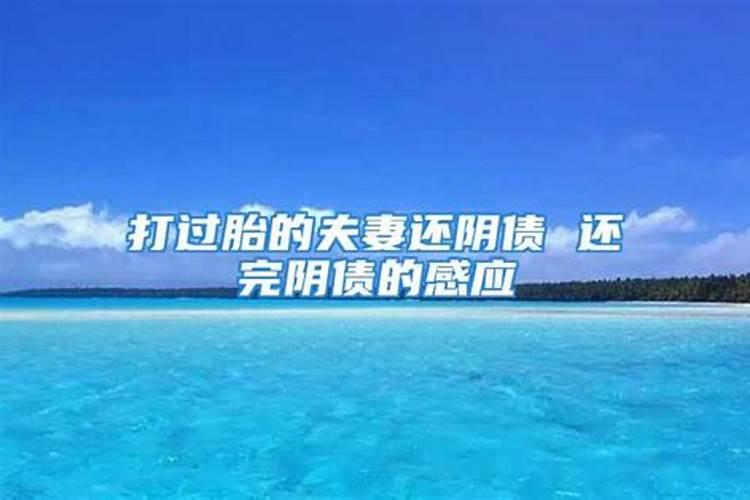 打过胎的夫妻还阴债 还完阴债的感应